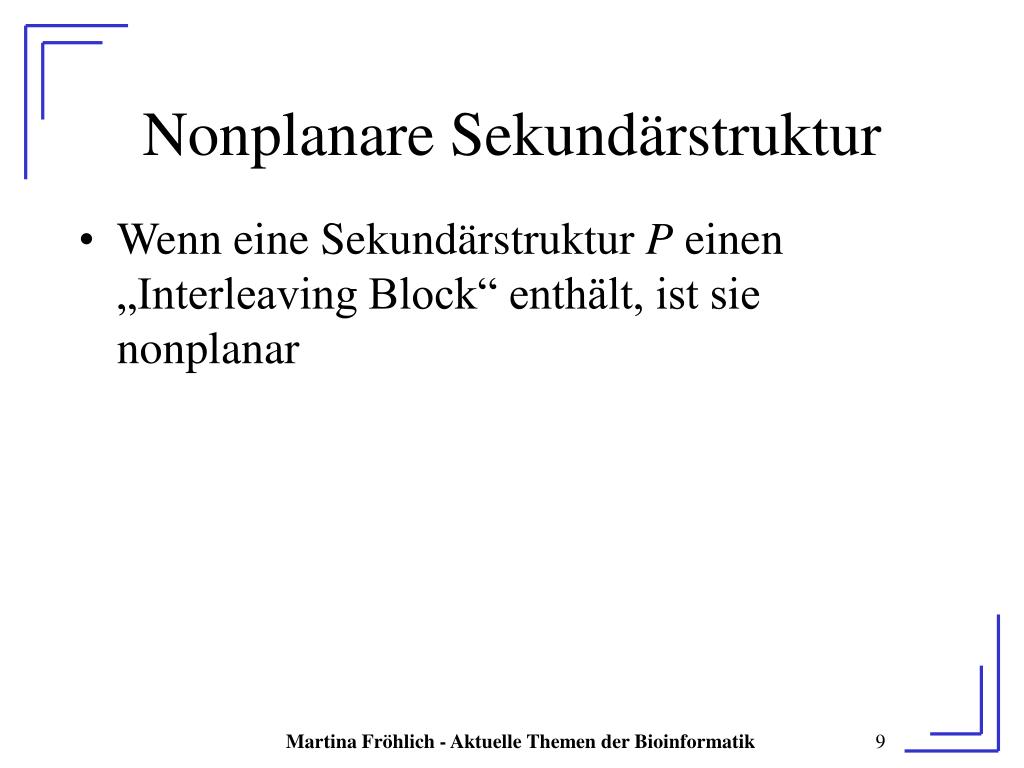 Nonplanare Sekundärstruktur

• Wenn eine Sekundärstruktur $P$ einen „Interleaving Block“ enthält, ist sie nonplanar

Martina Fröhlich - Aktuelle Themen der Bioinformatik

9